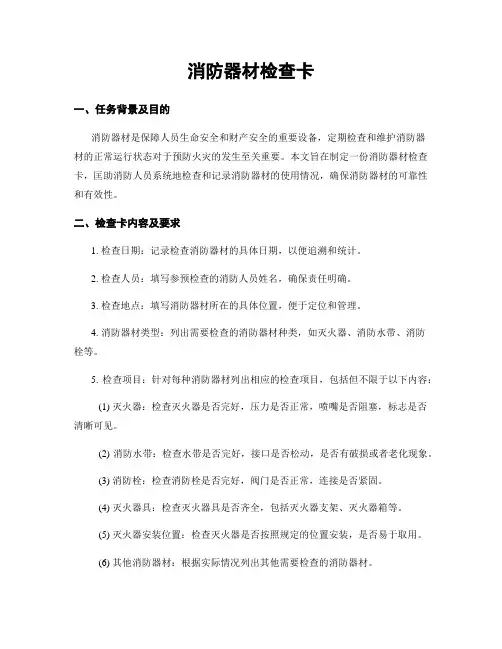 消防器材检查卡

一、任务背景及目的

消防器材是保障人员生命安全和财产安全的重要设备，定期检查和维护消防器材的正常运行状态对于预防火灾的发生至关重要。本文旨在制定一份消防器材检查卡，匡助消防人员系统地检查和记录消防器材的使用情况，确保消防器材的可靠性和有效性。

二、检查卡内容及要求

1. 检查日期：记录检查消防器材的具体日期，以便追溯和统计。

2. 检查人员：填写参预检查的消防人员姓名，确保责任明确。

3. 检查地点：填写消防器材所在的具体位置，便于定位和管理。

4. 消防器材类型：列出需要检查的消防器材种类，如灭火器、消防水带、消防栓等。

5. 检查项目：针对每种消防器材列出相应的检查项目，包括但不限于以下内容：

(1) 灭火器：检查灭火器是否完好，压力是否正常，喷嘴是否阻塞，标志是否清晰可见。

(2) 消防水带：检查水带是否完好，接口是否松动，是否有破损或者老化现象。

(3) 消防栓：检查消防栓是否完好，阀门是否正常，连接是否紧固。

(4) 灭火器具：检查灭火器具是否齐全，包括灭火器支架、灭火器箱等。

(5) 灭火器安装位置：检查灭火器是否按照规定的位置安装，是否易于取用。

(6) 其他消防器材：根据实际情况列出其他需要检查的消防器材。